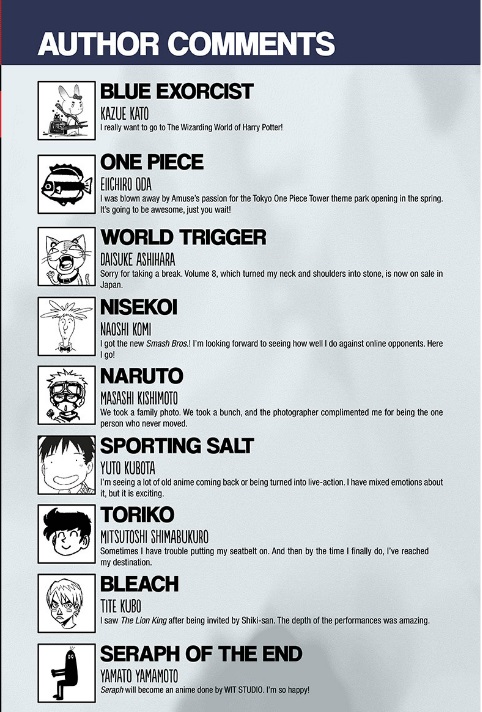 AUTHOR COMMENTS

BLUE EXORCIST
KAZUE KATO
I really want to go to The Wizarding World of Harry Potter!

ONE PIECE
EIICHIRO ODA
I was blown away by Amuse's passion for the Tokyo One Piece Tower theme park opening in the spring. It's going to be awesome, just you wait!

WORLD TRIGGER
DAISUKE ASHIHARA
Sorry for taking a break. Volume 8, which turned my neck and shoulders into stone, is now on sale in Japan.

NISEKOI
NAOSHI KOMI
I got the new Smash Bros.! I'm looking forward to seeing how well I do against online opponents. Here I go!

NARUTO
MASASHI KISHIMOTO
We took a family photo. We took a bunch, and the photographer complimented me for being the one person who never moved.

SPORTING SALT
YUTO KUBOTA
I'm seeing a lot of old anime coming back or being turned into live-action. I have mixed emotions about it, but it is exciting.

TORIKO
MITSUTOSHI SHIMABUKURO
Sometimes I have trouble putting my seatbelt on. And then by the time I finally do, I've reached my destination.

BLEACH
TITE KUBO
I saw The Lion King after being invited by Shiki-san. The depth of the performances was amazing.

SERAPH OF THE END
YAMATO YAMAMOTO
Seraph will become an anime done by WIT STUDIO. I'm so happy!